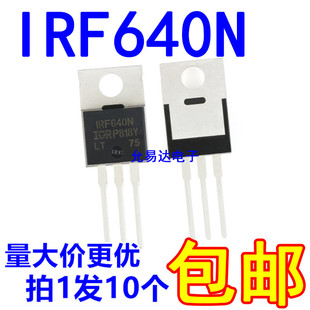 IRF640N

IRF640N
IGRP818Y
LT 75

允易达电子

量大价更优
拍1发10个

包邮